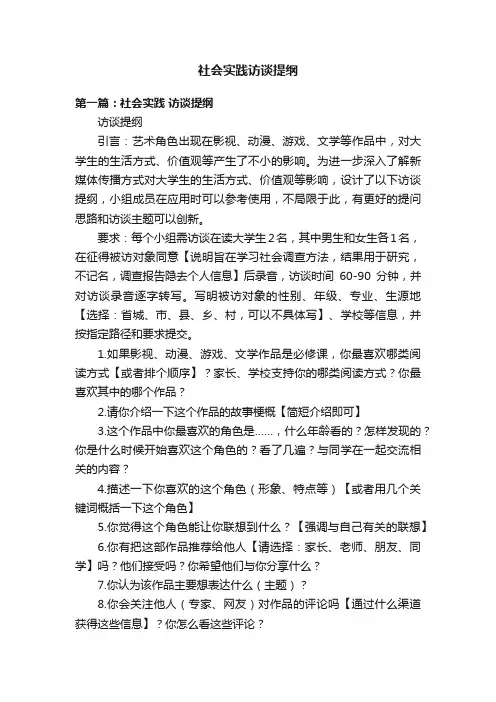 社会实践访谈提纲

第一篇：社会实践 访谈提纲

访谈提纲

引言：艺术角色出现在影视、动漫、游戏、文学等作品中，对大学生的生活方式、价值观等产生了不小的影响。为进一步深入了解新媒体传播方式对大学生的生活方式、价值观等影响，设计了以下访谈提纲，小组成员在应用时可以参考使用，不局限于此，有更好的提问思路和访谈主题可以创新。

要求：每个小组需访谈在读大学生2名，其中男生和女生各1名，在征得被访对象同意【说明旨在学习社会调查方法，结果用于研究，不记名，调查报告隐去个人信息】后录音，访谈时间 60-90 分钟，并对访谈录音逐字转写。写明被访对象的性别、年级、专业、生源地【选择：省城、市、县、乡、村，可以不具体写】、学校等信息，并按指定路径和要求提交。

1.如果影视、动漫、游戏、文学作品是必修课，你最喜欢哪类阅读方式【或者排个顺序】？家长、学校支持你的哪类阅读方式？你最喜欢其中的哪个作品？

2.请你介绍一下这个作品的故事梗概【简短介绍即可】

3.这个作品中你最喜欢的角色是……，什么年龄看的？怎样发现的？你是什么时候开始喜欢这个角色的？看了几遍？与同学在一起交流相关的内容？

4.描述一下你喜欢的这个角色（形象、特点等）【或者用几个关键词概括一下这个角色】

5.你觉得这个角色能让你联想到什么？【强调与自己有关的联想】

6.你有把这部作品推荐给他人【请选择：家长、老师、朋友、同学】吗？他们接受吗？你希望他们与你分享什么？

7.你认为该作品主要想表达什么（主题）？

8.你会关注他人（专家、网友）对作品的评论吗【通过什么渠道获得这些信息】？你怎么看这些评论？